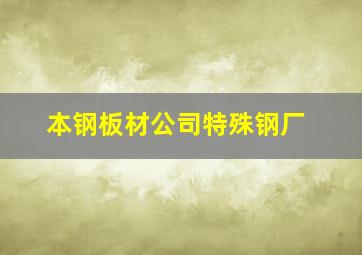 本钢板材公司特殊钢厂